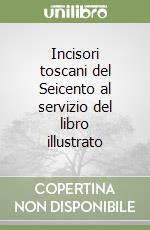 unilibro

Incisori toscani del Seicento al servizio del libro illustrato

COPERTINA NON DISPONIBILE